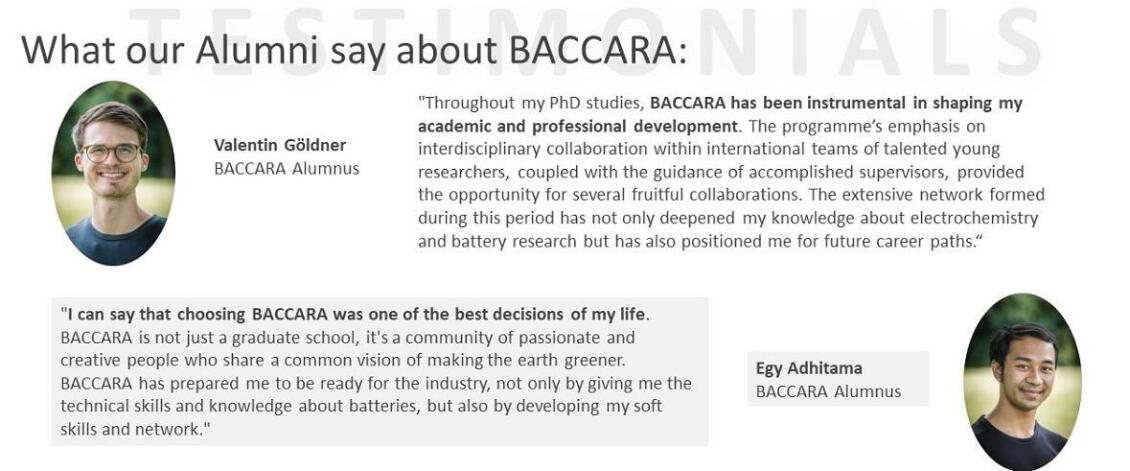 What our Alumni say about BACCARA:

Valentin Göldner
BACCARA Alumnus

"Throughout my PhD studies, BACCARA has been instrumental in shaping my academic and professional development. The programme's emphasis on interdisciplinary collaboration within international teams of talented young researchers, coupled with the guidance of accomplished supervisors, provided the opportunity for several fruitful collaborations. The extensive network formed during this period has not only deepened my knowledge about electrochemistry and battery research but has also positioned me for future career paths."

"I can say that choosing BACCARA was one of the best decisions of my life. BACCARA is not just a graduate school, it's a community of passionate and creative people who share a common vision of making the earth greener. BACCARA has prepared me to be ready for the industry, not only by giving me the technical skills and knowledge about batteries, but also by developing my soft skills and network."

Egy Adhitama
BACCARA Alumnus

TESTIMONIALS